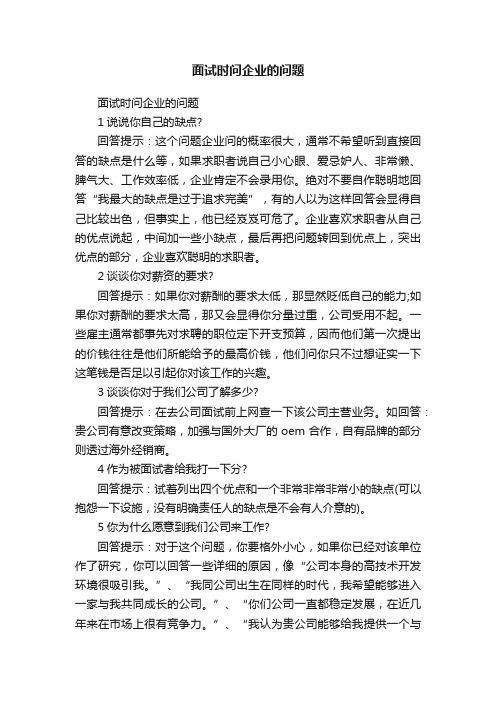 面试时问企业的问题

面试时问企业的问题

1 说说你自己的缺点?

回答提示：这个问题企业问的概率很大，通常不希望听到直接回答的缺点是什么等，如果求职者说自己小心眼、爱忌妒人、非常懒、脾气大、工作效率低，企业肯定不会录用你。绝对不要自作聪明地回答“我最大的缺点是过于追求完美”，有的人以为这样回答会显得自己比较出色，但事实上，他已经岌岌可危了。企业喜欢求职者从自己的优点说起，中间加一些小缺点，最后再把问题转回到优点上，突出优点的部分，企业喜欢聪明的求职者。

2 谈谈你对薪资的要求?

回答提示：如果你对薪酬的要求太低，那显然贬低自己的能力;如果你对薪酬的要求太高，那又会显得你分量过重，公司受用不起。一些雇主通常都事先对求聘的职位定下开支预算，因而他们第一次提出的价钱往往是他们所能给予的最高价钱，他们问你只不过想证实一下这笔钱是否足以引起你对该工作的兴趣。

3 谈谈你对于我们公司了解多少?

回答提示：在去公司面试前上网查一下该公司主营业务。如回答：贵公司有意改变策略，加强与国外大厂的 oem 合作，自有品牌的部分则透过海外经销商。

4 作为被面试者给我打一下分?

回答提示：试着列出四个优点和一个非常非常非常小的缺点(可以抱怨一下设施，没有明确责任人的缺点是不会有人介意的)。

5 你为什么愿意到我们公司来工作?

回答提示：对于这个问题，你要格外小心，如果你已经对该单位作了研究，你可以回答一些详细的原因，像“公司本身的高技术开发环境很吸引我。”、“我同公司出生在同样的时代，我希望能够进入一家与我共同成长的公司。”、“你们公司一直都稳定发展，在近几年来在市场上很有竞争力。”、“我认为贵公司能够给我提供一个与